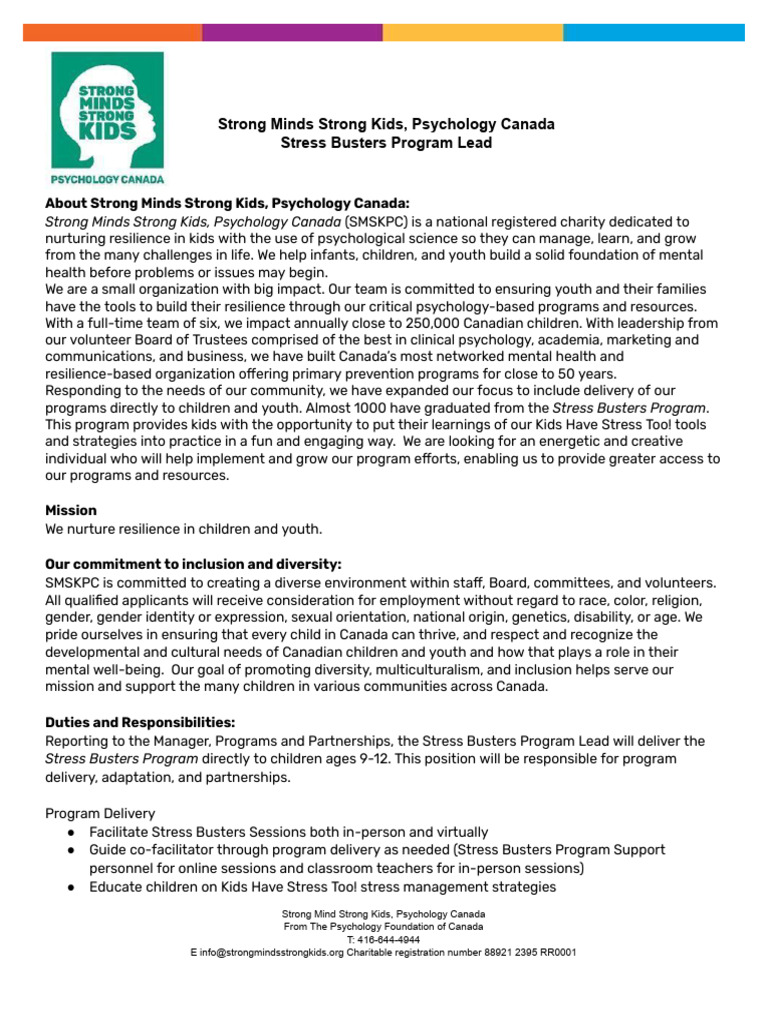 STRONG MINDS STRONG KIDS
PSYCHOLOGY CANADA

Strong Minds Strong Kids, Psychology Canada
Stress Busters Program Lead

About Strong Minds Strong Kids, Psychology Canada:
Strong Minds Strong Kids, Psychology Canada (SMSKPC) is a national registered charity dedicated to nurturing resilience in kids with the use of psychological science so they can manage, learn, and grow from the many challenges in life. We help infants, children, and youth build a solid foundation of mental health before problems or issues may begin.
We are a small organization with big impact. Our team is committed to ensuring youth and their families have the tools to build their resilience through our critical psychology-based programs and resources. With a full-time team of six, we impact annually close to 250,000 Canadian children. With leadership from our volunteer Board of Trustees comprised of the best in clinical psychology, academia, marketing and communications, and business, we have built Canada's most networked mental health and resilience-based organization offering primary prevention programs for close to 50 years.
Responding to the needs of our community, we have expanded our focus to include delivery of our programs directly to children and youth. Almost 1000 have graduated from the Stress Busters Program. This program provides kids with the opportunity to put their learnings of our Kids Have Stress Too! tools and strategies into practice in a fun and engaging way. We are looking for an energetic and creative individual who will help implement and grow our program efforts, enabling us to provide greater access to our programs and resources.

Mission
We nurture resilience in children and youth.

Our commitment to inclusion and diversity:
SMSKPC is committed to creating a diverse environment within staff, Board, committees, and volunteers. All qualified applicants will receive consideration for employment without regard to race, color, religion, gender, gender identity or expression, sexual orientation, national origin, genetics, disability, or age. We pride ourselves in ensuring that every child in Canada can thrive, and respect and recognize the developmental and cultural needs of Canadian children and youth and how that plays a role in their mental well-being. Our goal of promoting diversity, multiculturalism, and inclusion helps serve our mission and support the many children in various communities across Canada.

Duties and Responsibilities:
Reporting to the Manager, Programs and Partnerships, the Stress Busters Program Lead will deliver the Stress Busters Program directly to children ages 9-12. This position will be responsible for program delivery, adaptation, and partnerships.

Program Delivery
● Facilitate Stress Busters Sessions both in-person and virtually
● Guide co-facilitator through program delivery as needed (Stress Busters Program Support personnel for online sessions and classroom teachers for in-person sessions)
● Educate children on Kids Have Stress Too! stress management strategies

Strong Mind Strong Kids, Psychology Canada
From The Psychology Foundation of Canada
T: 416-644-4944
E info@strongmindsstrongkids.org Charitable registration number 88921 2395 RR0001